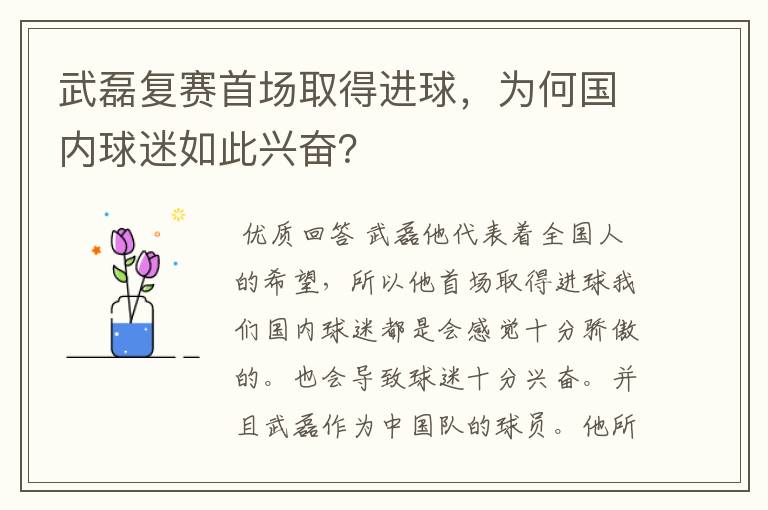 武磊复赛首场取得进球，为何国内球迷如此兴奋？

优质回答 武磊他代表着全国人的希望，所以他首场取得进球我们国内球迷都是会感觉十分骄傲的。也会导致球迷十分兴奋。并且武磊作为中国队的球员。他所